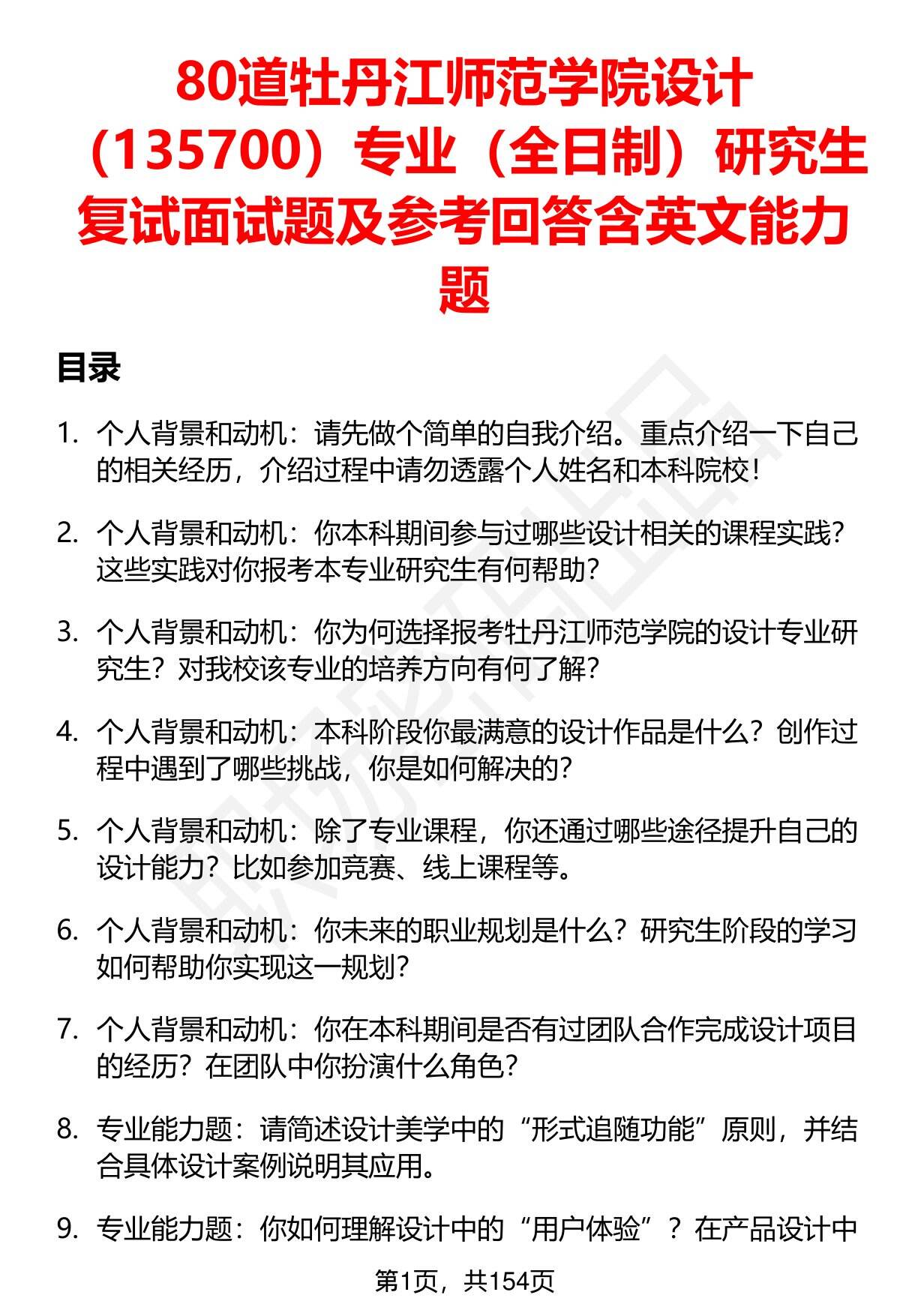 80道牡丹江师范学院设计（135700）专业（全日制）研究生复试面试题及参考回答含英文能力题

目录

1. 个人背景和动机：请先做个简单的自我介绍。重点介绍一下自己的相关经历，介绍过程中请勿透露个人姓名和本科院校！

2. 个人背景和动机：你本科期间参与过哪些设计相关的课程实践？这些实践对你报考本专业研究生有何帮助？

3. 个人背景和动机：你为何选择报考牡丹江师范学院的设计专业研究生？对我校该专业的培养方向有何了解？

4. 个人背景和动机：本科阶段你最满意的设计作品是什么？创作过程中遇到了哪些挑战，你是如何解决的？

5. 个人背景和动机：除了专业课程，你还通过哪些途径提升自己的设计能力？比如参加竞赛、线上课程等。

6. 个人背景和动机：你未来的职业规划是什么？研究生阶段的学习如何帮助你实现这一规划？

7. 个人背景和动机：你在本科期间是否有过团队合作完成设计项目的经历？在团队中你扮演什么角色？

8. 专业能力题：请简述设计美学中的“形式追随功能”原则，并结合具体设计案例说明其应用。

9. 专业能力题：你如何理解设计中的“用户体验”？在产品设计中

第1页，共154页